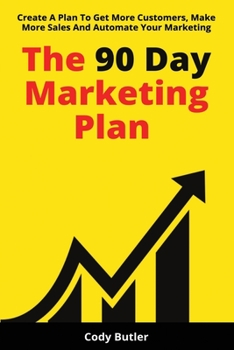 Create A Plan To Get More Customers, Make More Sales And Automate Your Marketing

The 90 Day Marketing Plan

Cody Butler